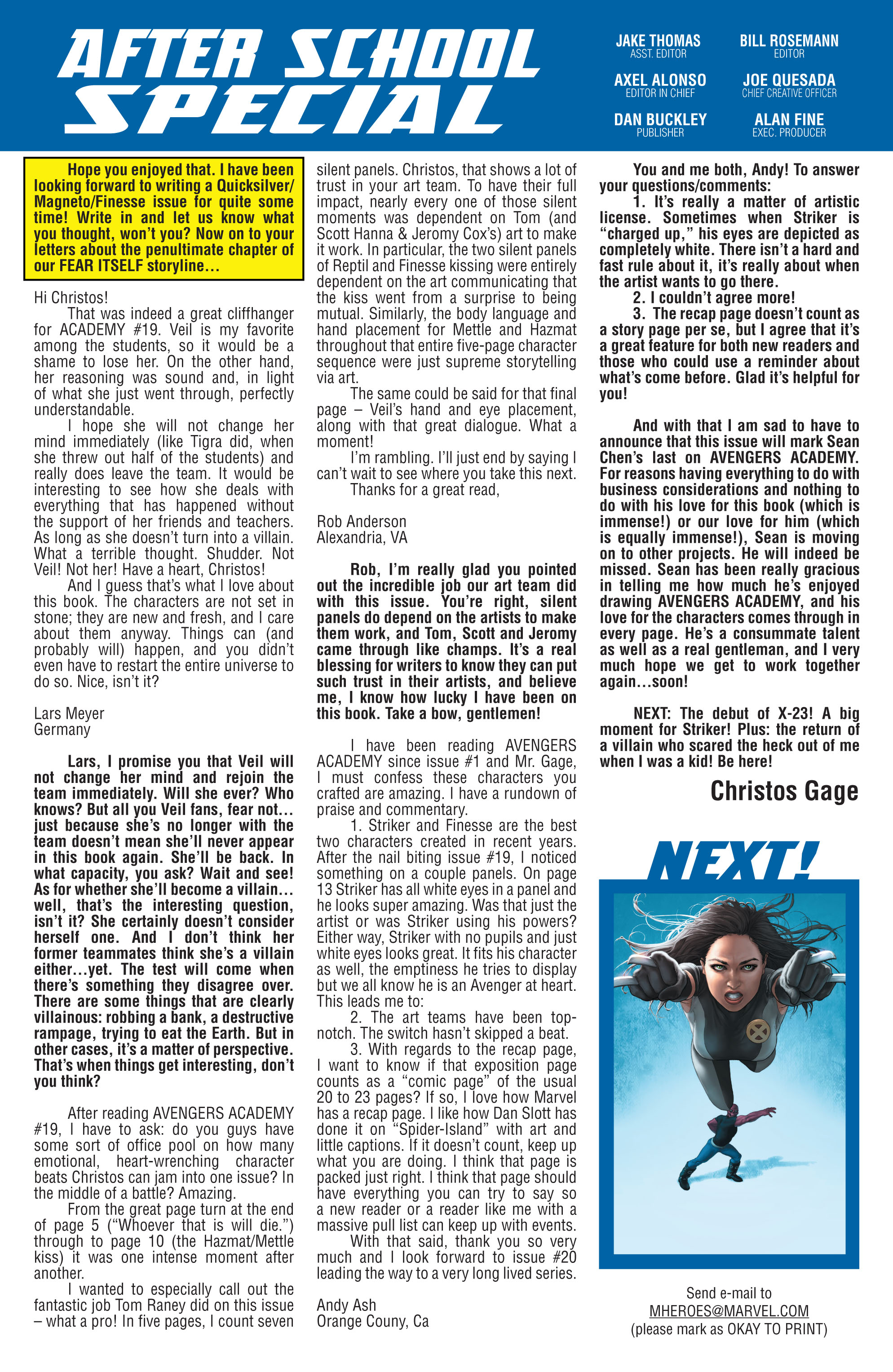 AFTER SCHOOL SPECIAL

JAKE THOMAS
ASST. EDITOR

BILL ROSEMANN
EDITOR

AXEL ALONSO
EDITOR IN CHIEF

JOE QUESADA
CHIEF CREATIVE OFFICER

DAN BUCKLEY
PUBLISHER

ALAN FINE
EXEC. PRODUCER

Hope you enjoyed that. I have been looking forward to writing a Quicksilver/Magneto/Finesse issue for quite some time! Write in and let us know what you thought, won't you? Now on to your letters about the penultimate chapter of our FEAR ITSELF storyline…

Hi Christos!
That was indeed a great cliffhanger for ACADEMY #19. Veil is my favorite among the students, so it would be a shame to lose her. On the other hand, her reasoning was sound and, in light of what she just went through, perfectly understandable.
I hope she will not change her mind immediately (like Tigra did, when she threw out half of the students) and really does leave the team. It would be interesting to see how she deals with everything that has happened without the support of her friends and teachers. As long as she doesn't turn into a villain. What a terrible thought. Shudder. Not Veil! Not her! Have a heart, Christos!
And I guess that's what I love about this book. The characters are not set in stone; they are new and fresh, and I care about them anyway. Things can (and probably will) happen, and you didn't even have to restart the entire universe to do so. Nice, isn't it?

Lars Meyer
Germany

Lars, I promise you that Veil will not change her mind and rejoin the team immediately. Will she ever? Who knows? But all you Veil fans, fear not… just because she's no longer with the team doesn't mean she'll never appear in this book again. She'll be back. In what capacity, you ask? Wait and see! As for whether she'll become a villain… well, that's the interesting question, isn't it? She certainly doesn't consider herself one. And I don't think her former teammates think she's a villain either…yet. The test will come when there's something they disagree over. There are some things that are clearly villainous: robbing a bank, a destructive rampage, trying to eat the Earth. But in other cases, it's a matter of perspective. That's when things get interesting, don't you think?

After reading AVENGERS ACADEMY #19, I have to ask: do you guys have some sort of office pool on how many emotional, heart-wrenching character beats Christos can jam into one issue? In the middle of a battle? Amazing.
From the great page turn at the end of page 5 ("Whoever that is will die.") through to page 10 (the Hazmat/Mettle kiss) it was one intense moment after another.
I wanted to especially call out the fantastic job Tom Raney did on this issue – what a pro! In five pages, I count seven silent panels. Christos, that shows a lot of trust in your art team. To have their full impact, nearly every one of those silent moments was dependent on Tom (and Scott Hanna & Jeromy Cox's) art to make it work. In particular, the two silent panels of Reptil and Finesse kissing were entirely dependent on the art communicating that the kiss went from a surprise to being mutual. Similarly, the body language and hand placement for Mettle and Hazmat throughout that entire five-page character sequence were just supreme storytelling via art.
The same could be said for that final page – Veil's hand and eye placement, along with that great dialogue. What a moment!
I'm rambling. I'll just end by saying I can't wait to see where you take this next.
Thanks for a great read,

Rob Anderson
Alexandria, VA

Rob, I'm really glad you pointed out the incredible job our art team did with this issue. You're right, silent panels do depend on the artists to make them work, and Tom, Scott and Jeromy came through like champs. It's a real blessing for writers to know they can put such trust in their artists, and believe me, I know how lucky I have been on this book. Take a bow, gentlemen!

I have been reading AVENGERS ACADEMY since issue #1 and Mr. Gage, I must confess these characters you crafted are amazing. I have a rundown of praise and commentary.
1. Striker and Finesse are the best two characters created in recent years. After the nail biting issue #19, I noticed something on a couple panels. On page 13 Striker has all white eyes in a panel and he looks super amazing. Was that just the artist or was Striker using his powers? Either way, Striker with no pupils and just white eyes looks great. It fits his character as well, the emptiness he tries to display but we all know he is an Avenger at heart. This leads me to:
2. The art teams have been top-notch. The switch hasn't skipped a beat.
3. With regards to the recap page, I want to know if that exposition page counts as a "comic page" of the usual 20 to 23 pages? If so, I love how Marvel has a recap page. I like how Dan Slott has done it on "Spider-Island" with art and little captions. If it doesn't count, keep up what you are doing. I think that page is packed just right. I think that page should have everything you can try to say so a new reader or a reader like me with a massive pull list can keep up with events.
With that said, thank you so very much and I look forward to issue #20 leading the way to a very long lived series.

Andy Ash
Orange Couny, Ca

You and me both, Andy! To answer your questions/comments:
1. It's really a matter of artistic license. Sometimes when Striker is "charged up," his eyes are depicted as completely white. There isn't a hard and fast rule about it, it's really about when the artist wants to go there.
2. I couldn't agree more!
3. The recap page doesn't count as a story page per se, but I agree that it's a great feature for both new readers and those who could use a reminder about what's come before. Glad it's helpful for you!

And with that I am sad to have to announce that this issue will mark Sean Chen's last on AVENGERS ACADEMY. For reasons having everything to do with business considerations and nothing to do with his love for this book (which is immense!) or our love for him (which is equally immense!), Sean is moving on to other projects. He will indeed be missed. Sean has been really gracious in telling me how much he's enjoyed drawing AVENGERS ACADEMY, and his love for the characters comes through in every page. He's a consummate talent as well as a real gentleman, and I very much hope we get to work together again…soon!

NEXT: The debut of X-23! A big moment for Striker! Plus: the return of a villain who scared the heck out of me when I was a kid! Be here!

Christos Gage

NEXT!

Send e-mail to
MHEROES@MARVEL.COM
(please mark as OKAY TO PRINT)